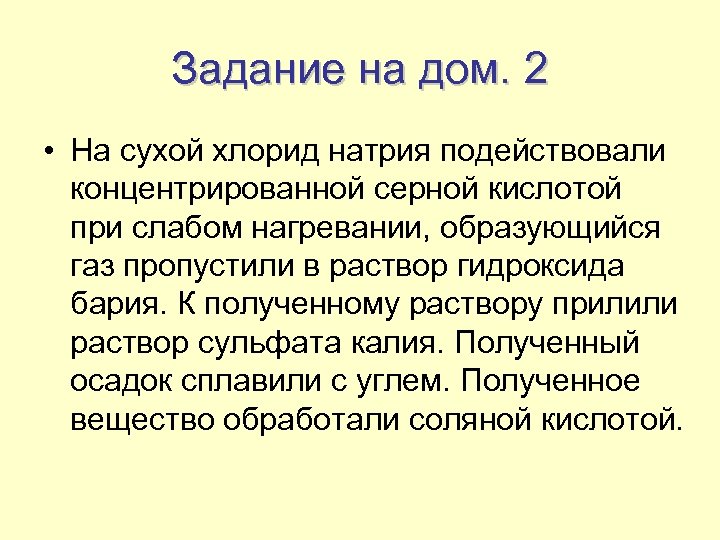 Задание на дом. 2

• На сухой хлорид натрия подействовали концентрированной серной кислотой при слабом нагревании, образующийся газ пропустили в раствор гидроксида бария. К полученному раствору прилили раствор сульфата калия. Полученный осадок сплавили с углем. Полученное вещество обработали соляной кислотой.